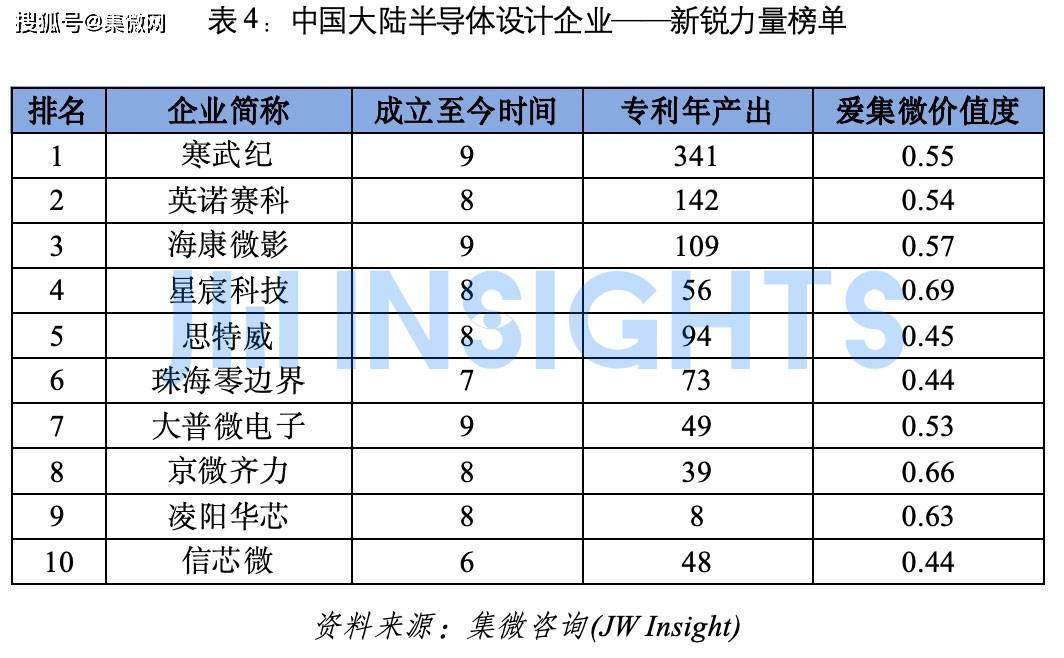 表4：中国大陆半导体设计企业——新锐力量榜单

| 排名 | 企业简称 | 成立至今时间 | 专利年产出 | 爱集微价值度 |
|---|---|---|---|---|
| 1 | 寒武纪 | 9 | 341 | 0.55 |
| 2 | 英诺赛科 | 8 | 142 | 0.54 |
| 3 | 海康微影 | 9 | 109 | 0.57 |
| 4 | 星宸科技 | 8 | 56 | 0.69 |
| 5 | 思特威 | 8 | 94 | 0.45 |
| 6 | 珠海零边界 | 7 | 73 | 0.44 |
| 7 | 大普微电子 | 9 | 49 | 0.53 |
| 8 | 京微齐力 | 8 | 39 | 0.66 |
| 9 | 凌阳华芯 | 8 | 8 | 0.63 |
| 10 | 信芯微 | 6 | 48 | 0.44 |

资料来源：集微咨询(JW Insight)

搜狐号@集微网

JW INSIGHTS